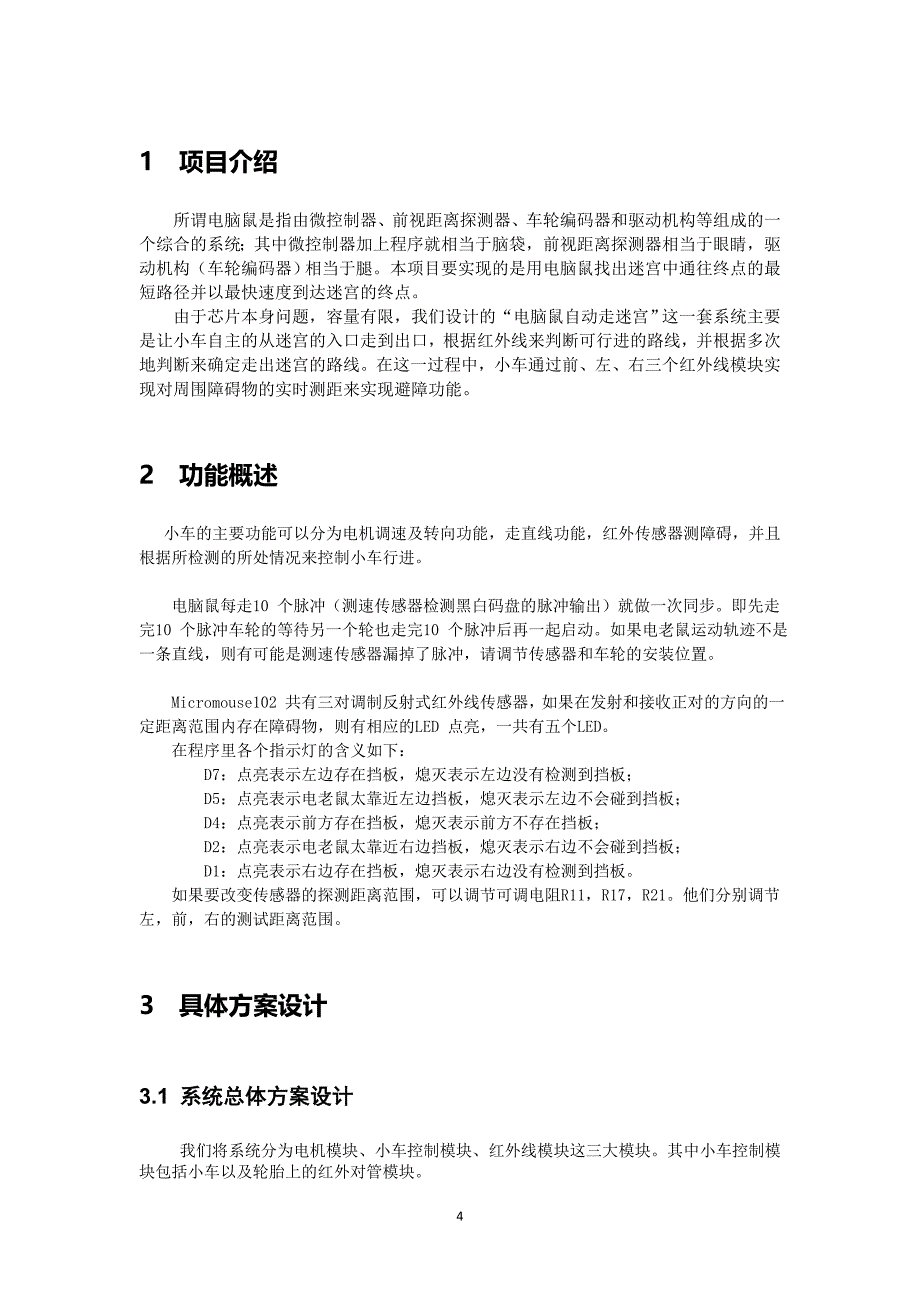 1 项目介绍

所谓电脑鼠是指由微控制器、前视距离探测器、车轮编码器和驱动机构等组成的一个综合的系统；其中微控制器加上程序就相当于脑袋，前视距离探测器相当于眼睛，驱动机构（车轮编码器）相当于腿。本项目要实现的是用电脑鼠找出迷宫中通往终点的最短路径并以最快速度到达迷宫的终点。

由于芯片本身问题，容量有限，我们设计的“电脑鼠自动走迷宫”这一套系统主要是让小车自主的从迷宫的入口走到出口，根据红外线来判断可行进的路线，并根据多次地判断来确定走出迷宫的路线。在这一过程中，小车通过前、左、右三个红外线模块实现对周围障碍物的实时测距来实现避障功能。

2 功能概述

小车的主要功能可以分为电机调速及转向功能，走直线功能，红外传感器测障碍，并且根据所检测的所处情况来控制小车行进。

电脑鼠每走10 个脉冲（测速传感器检测黑白码盘的脉冲输出）就做一次同步。即先走完10 个脉冲车轮的等待另一个轮也走完10 个脉冲后再一起启动。如果电老鼠运动轨迹不是一条直线，则有可能是测速传感器漏掉了脉冲，请调节传感器和车轮的安装位置。

Micromouse102 共有三对调制反射式红外线传感器，如果在发射和接收正对的方向的一定距离范围内存在障碍物，则有相应的LED 点亮，一共有五个LED。

在程序里各个指示灯的含义如下：

D7：点亮表示左边存在挡板，熄灭表示左边没有检测到挡板；

D5：点亮表示电老鼠太靠近左边挡板，熄灭表示左边不会碰到挡板；

D4：点亮表示前方存在挡板，熄灭表示前方不存在挡板；

D2：点亮表示电老鼠太靠近右边挡板，熄灭表示右边不会碰到挡板；

D1：点亮表示右边存在挡板，熄灭表示右边没有检测到挡板。

如果要改变传感器的探测距离范围，可以调节可调电阻R11，R17，R21。他们分别调节左，前，右的测试距离范围。

3 具体方案设计

3.1 系统总体方案设计

我们将系统分为电机模块、小车控制模块、红外线模块这三大模块。其中小车控制模块包括小车以及轮胎上的红外对管模块。

4